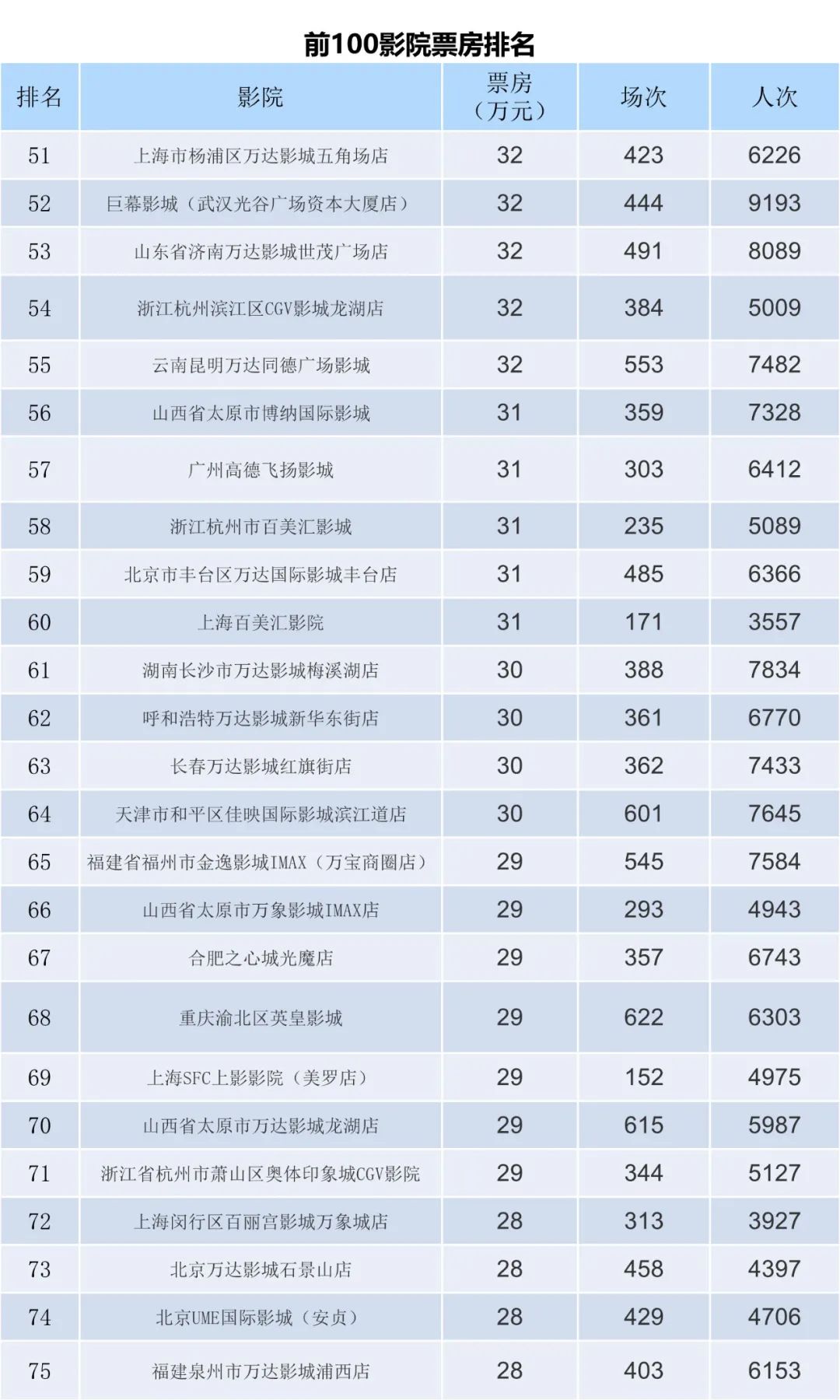 前100影院票房排名

| 排名 | 影院 | 票房（万元） | 场次 | 人次 |
|---|---|---|---|---|
| 51 | 上海市杨浦区万达影城五角场店 | 32 | 423 | 6226 |
| 52 | 巨幕影城（武汉光谷广场资本大厦店） | 32 | 444 | 9193 |
| 53 | 山东省济南万达影城世茂广场店 | 32 | 491 | 8089 |
| 54 | 浙江杭州滨江区CGV影城龙湖店 | 32 | 384 | 5009 |
| 55 | 云南昆明万达同德广场影城 | 32 | 553 | 7482 |
| 56 | 山西省太原市博纳国际影城 | 31 | 359 | 7328 |
| 57 | 广州高德飞扬影城 | 31 | 303 | 6412 |
| 58 | 浙江杭州市百美汇影城 | 31 | 235 | 5089 |
| 59 | 北京市丰台区万达国际影城丰台店 | 31 | 485 | 6366 |
| 60 | 上海百美汇影院 | 31 | 171 | 3557 |
| 61 | 湖南长沙市万达影城梅溪湖店 | 30 | 388 | 7834 |
| 62 | 呼和浩特万达影城新华东街店 | 30 | 361 | 6770 |
| 63 | 长春万达影城红旗街店 | 30 | 362 | 7433 |
| 64 | 天津市和平区佳映国际影城滨江道店 | 30 | 601 | 7645 |
| 65 | 福建省福州市金逸影城IMAX（万宝商圈店） | 29 | 545 | 7584 |
| 66 | 山西省太原市万象影城IMAX店 | 29 | 293 | 4943 |
| 67 | 合肥之心城光魔店 | 29 | 357 | 6743 |
| 68 | 重庆渝北区英皇影城 | 29 | 622 | 6303 |
| 69 | 上海SFC上影影院（美罗店） | 29 | 152 | 4975 |
| 70 | 山西省太原市万达影城龙湖店 | 29 | 615 | 5987 |
| 71 | 浙江省杭州市萧山区奥体印象城CGV影院 | 29 | 344 | 5127 |
| 72 | 上海闵行区百丽宫影城万象城店 | 28 | 313 | 3927 |
| 73 | 北京万达影城石景山店 | 28 | 458 | 4397 |
| 74 | 北京UME国际影城（安贞） | 28 | 429 | 4706 |
| 75 | 福建泉州市万达影城浦西店 | 28 | 403 | 6153 |